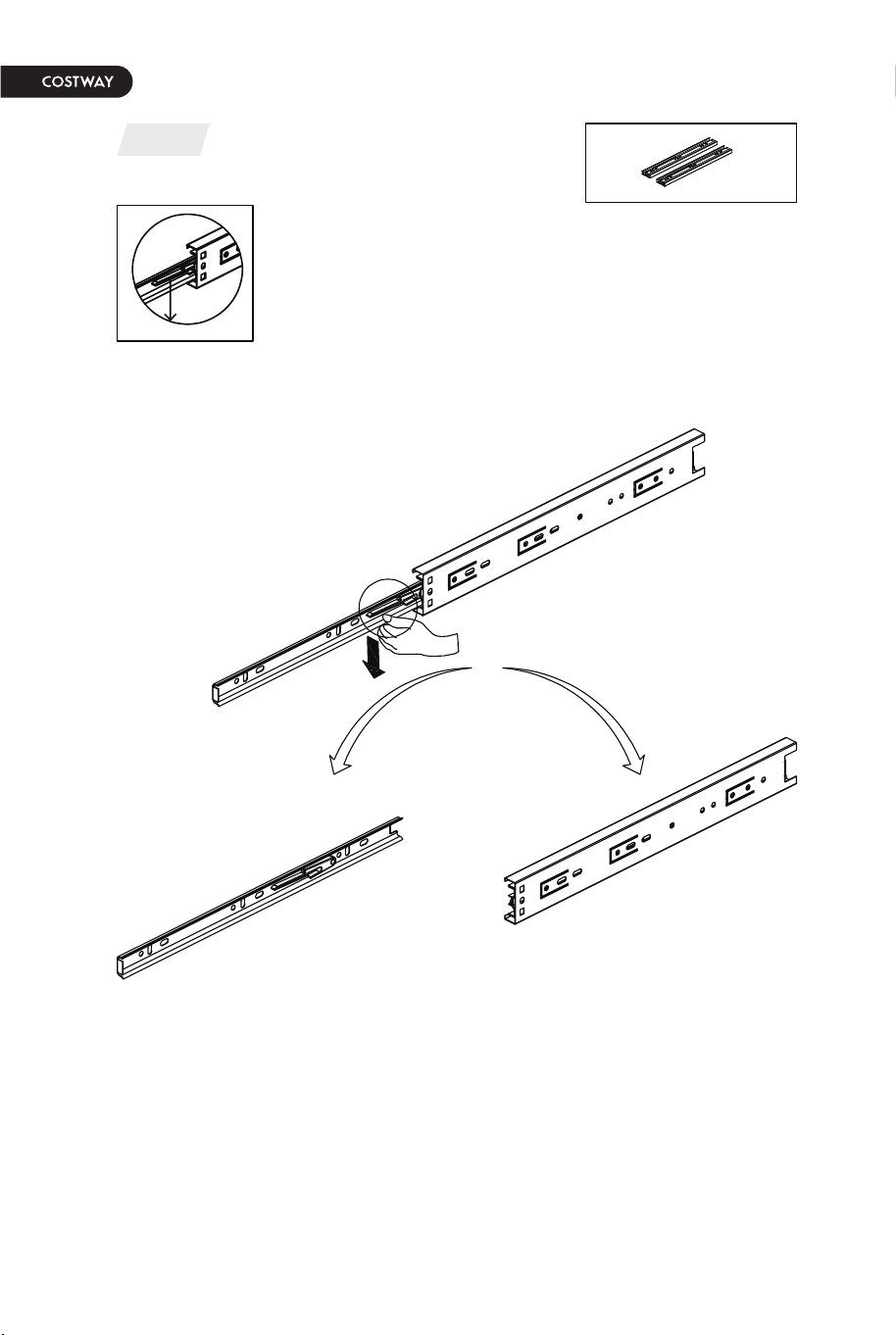 COSTWAY